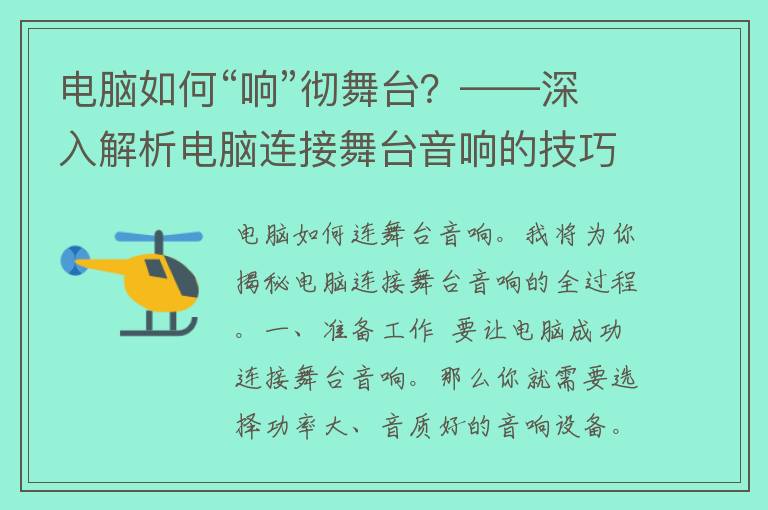 电脑如何“响”彻舞台？——深入解析电脑连接舞台音响的技巧

电脑如何连舞台音响。我将为你揭秘电脑连接舞台音响的全过程。一、准备工作 要让电脑成功连接舞台音响。那么你就需要选择功率大、音质好的音响设备。